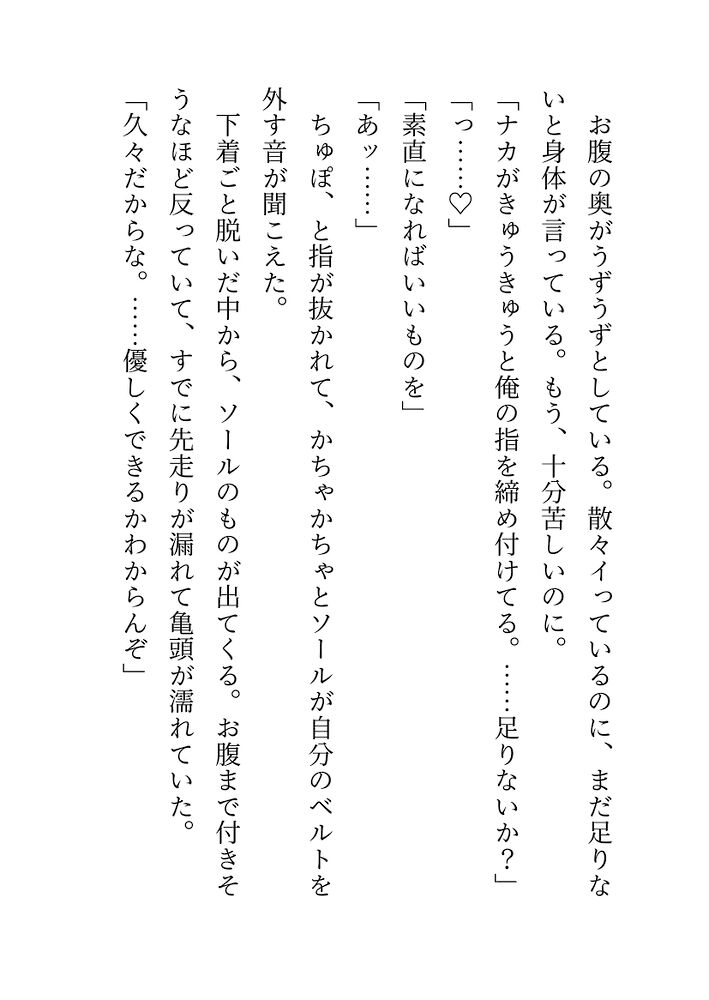 お腹の奥がうずうずとしている。散々イっているのに、まだ足りないと身体が言っている。もう、十分苦しいのに。

「ナカがきゅうきゅうと俺の指を締め付けてる。……足りないか？」

「っ……♡」

「素直になればいいものを」

「あッ……」

ちゅぽ、と指が抜かれて、かちゃかちゃとソールが自分のベルトを外す音が聞こえた。

下着ごと脱いだ中から、ソールのものが出てくる。お腹まで付きそうなほど反っていて、すでに先走りが漏れて亀頭が濡れていた。

「久々だからな。……優しくできるかわからんぞ」